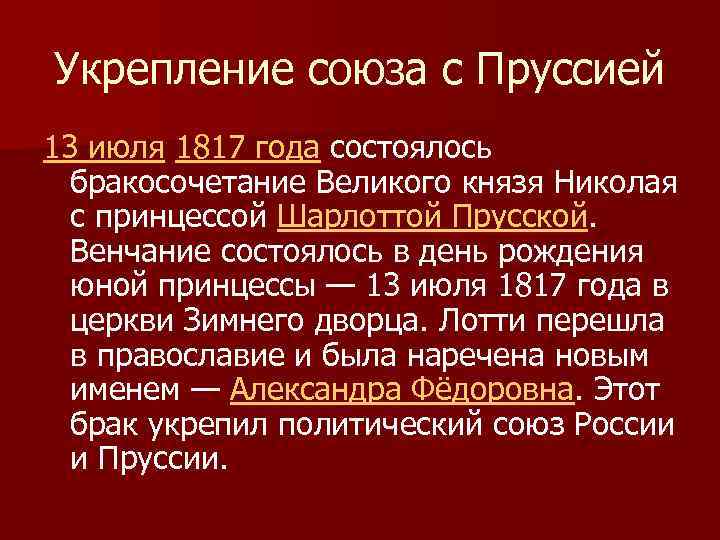 Укрепление союза с Пруссией

13 июля 1817 года состоялось бракосочетание Великого князя Николая с принцессой Шарлоттой Прусской. Венчание состоялось в день рождения юной принцессы — 13 июля 1817 года в церкви Зимнего дворца. Лотти перешла в православие и была наречена новым именем — Александра Фёдоровна. Этот брак укрепил политический союз России и Пруссии.